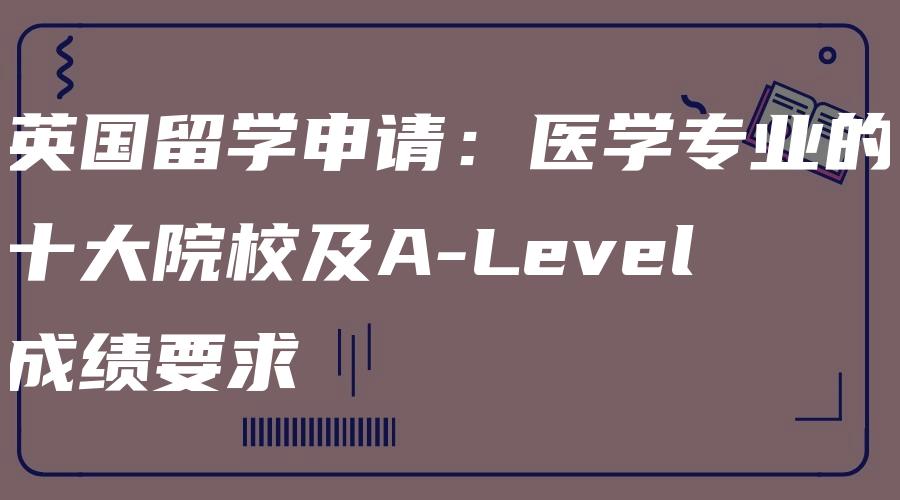 英国留学申请：医学专业的十大院校及A-Level成绩要求